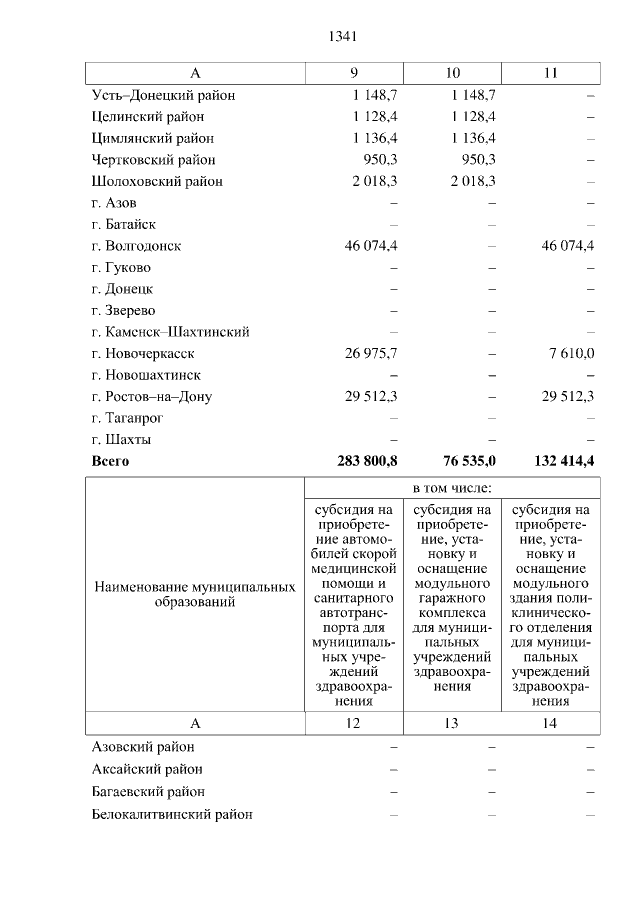 1341

| А | 9 | 10 | 11 |
|---|---|---|---|
| Усть–Донецкий район | 1 148,7 | 1 148,7 | – |
| Целинский район | 1 128,4 | 1 128,4 | – |
| Цимлянский район | 1 136,4 | 1 136,4 | – |
| Чертковский район | 950,3 | 950,3 | – |
| Шолоховский район | 2 018,3 | 2 018,3 | – |
| г. Азов | – | – | – |
| г. Батайск | – | – | – |
| г. Волгодонск | 46 074,4 | – | 46 074,4 |
| г. Гуково | – | – | – |
| г. Донецк | – | – | – |
| г. Зверево | – | – | – |
| г. Каменск–Шахтинский | – | – | – |
| г. Новочеркасск | 26 975,7 | – | 7 610,0 |
| г. Новошахтинск | – | – | – |
| г. Ростов–на–Дону | 29 512,3 | – | 29 512,3 |
| г. Таганрог | – | – | – |
| г. Шахты | – | – | – |
| Всего | 283 800,8 | 76 535,0 | 132 414,4 |

| Наименование муниципальных образований | в том числе: | | |
|---|---|---|---|
| | субсидия на приобретение автомобилей скорой медицинской помощи и санитарного автотранспорта для муниципальных учреждений здравоохранения | субсидия на приобретение, установку и оснащение модульного гаражного комплекса для муниципальных учреждений здравоохранения | субсидия на приобретение, установку и оснащение модульного здания поликлинического отделения для муниципальных учреждений здравоохранения |
| А | 12 | 13 | 14 |
| Азовский район | – | – | – |
| Аксайский район | – | – | – |
| Багаевский район | – | – | – |
| Белокалитвинский район | – | – | – |